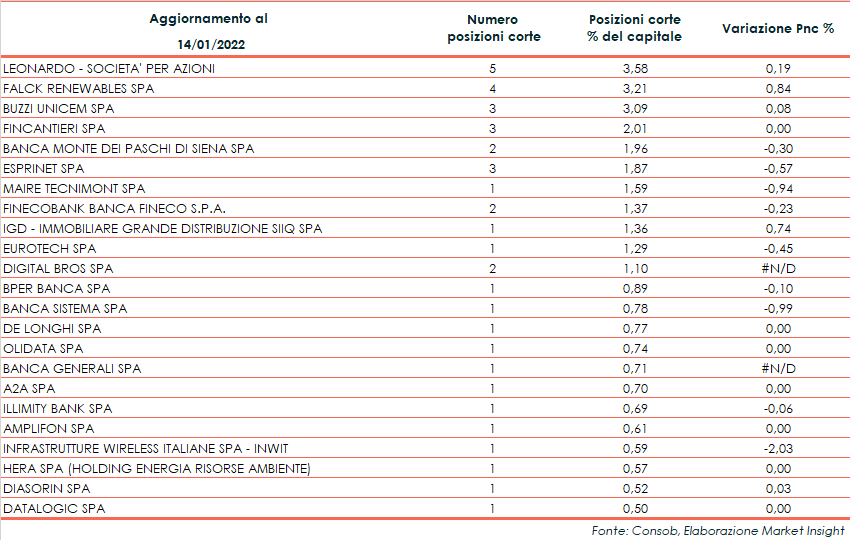 | Aggiornamento al 14/01/2022 | Numero posizioni corte | Posizioni corte % del capitale | Variazione Pnc % |
|---|---|---|---|
| LEONARDO - SOCIETA' PER AZIONI | 5 | 3,58 | 0,19 |
| FALCK RENEWABLES SPA | 4 | 3,21 | 0,84 |
| BUZZI UNICEM SPA | 3 | 3,09 | 0,08 |
| FINCANTIERI SPA | 3 | 2,01 | 0,00 |
| BANCA MONTE DEI PASCHI DI SIENA SPA | 2 | 1,96 | -0,30 |
| ESPRINET SPA | 3 | 1,87 | -0,57 |
| MAIRE TECNIMONT SPA | 1 | 1,59 | -0,94 |
| FINECOBANK BANCA FINECO S.P.A. | 2 | 1,37 | -0,23 |
| IGD - IMMOBILIARE GRANDE DISTRIBUZIONE SIIQ SPA | 1 | 1,36 | 0,74 |
| EUROTECH SPA | 1 | 1,29 | -0,45 |
| DIGITAL BROS SPA | 2 | 1,10 | #N/D |
| BPER BANCA SPA | 1 | 0,89 | -0,10 |
| BANCA SISTEMA SPA | 1 | 0,78 | -0,99 |
| DE LONGHI SPA | 1 | 0,77 | 0,00 |
| OLIDATA SPA | 1 | 0,74 | 0,00 |
| BANCA GENERALI SPA | 1 | 0,71 | #N/D |
| A2A SPA | 1 | 0,70 | 0,00 |
| ILLIMITY BANK SPA | 1 | 0,69 | -0,06 |
| AMPLIFON SPA | 1 | 0,61 | 0,00 |
| INFRASTRUTTURE WIRELESS ITALIANE SPA - INWIT | 1 | 0,59 | -2,03 |
| HERA SPA (HOLDING ENERGIA RISORSE AMBIENTE) | 1 | 0,57 | 0,00 |
| DIASORIN SPA | 1 | 0,52 | 0,03 |
| DATALOGIC SPA | 1 | 0,50 | 0,00 |

Fonte: Consob, Elaborazione Market Insight